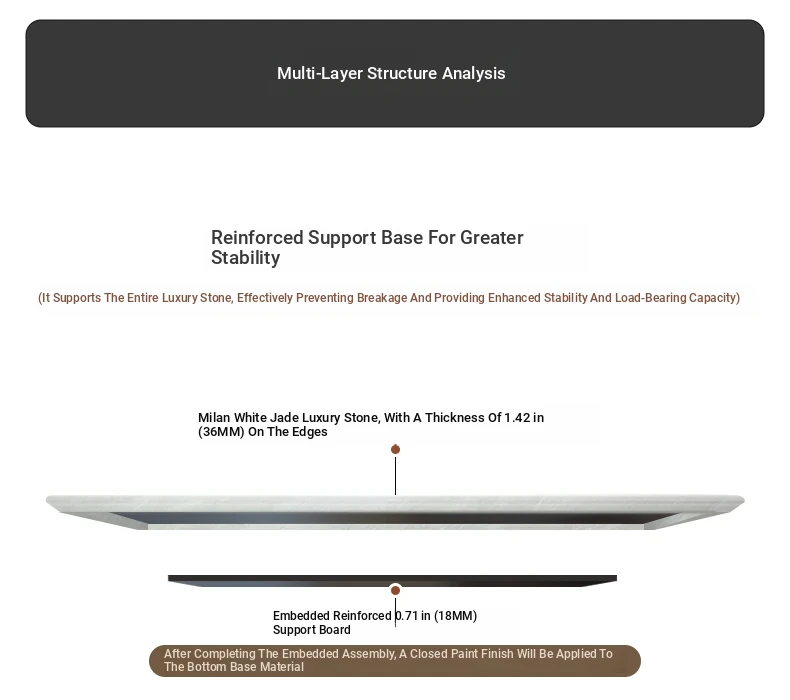 Multi-Layer Structure Analysis

Reinforced Support Base For Greater Stability

(It Supports The Entire Luxury Stone, Effectively Preventing Breakage And Providing Enhanced Stability And Load-Bearing Capacity)

Milan White Jade Luxury Stone, With A Thickness Of 1.42 in (36MM) On The Edges

Embedded Reinforced 0.71 in (18MM) Support Board

After Completing The Embedded Assembly, A Closed Paint Finish Will Be Applied To The Bottom Base Material